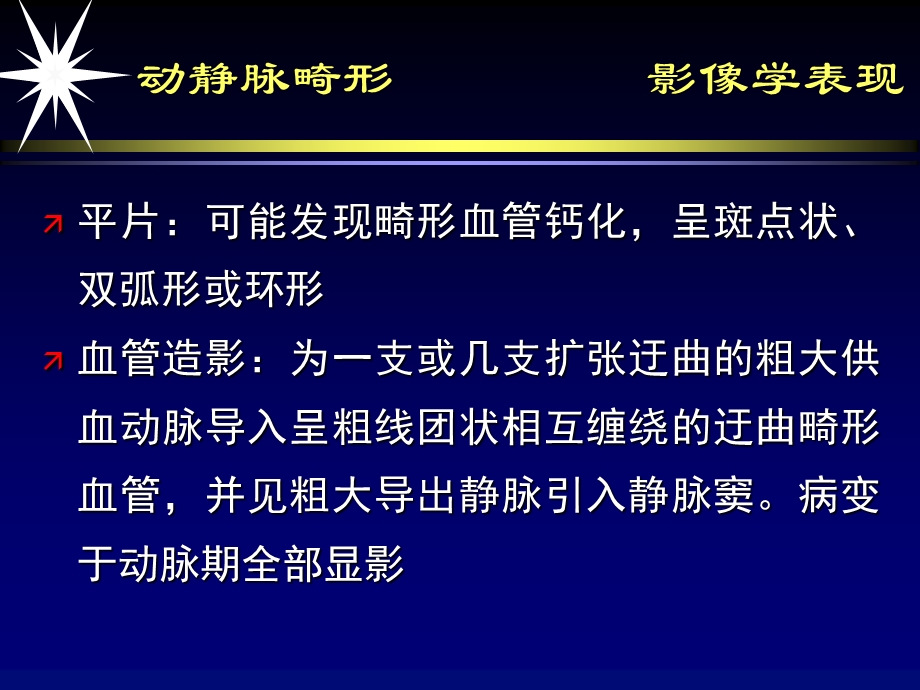 动静脉畸形

影像学表现

平片：可能发现畸形血管钙化，呈斑点状、双弧形或环形

血管造影：为一支或几支扩张迂曲的粗大供血动脉导入呈粗线团状相互缠绕的迂曲畸形血管，并见粗大导出静脉引入静脉窦。病变于动脉期全部显影